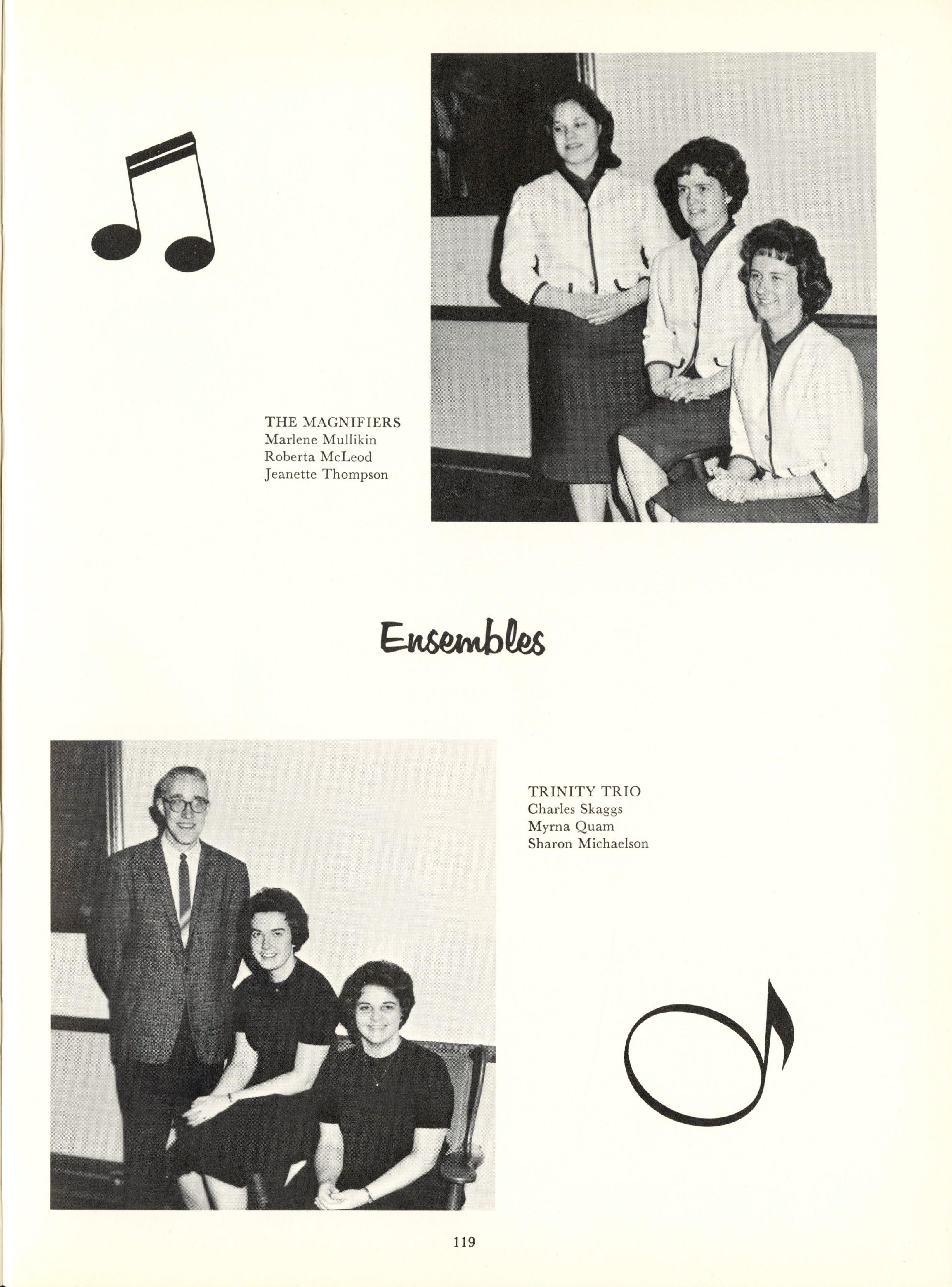 THE MAGNIFIERS
Marlene Mullikin
Roberta McLeod
Jeanette Thompson

Ensembles

TRINITY TRIO
Charles Skaggs
Myrna Quam
Sharon Michaelson

119